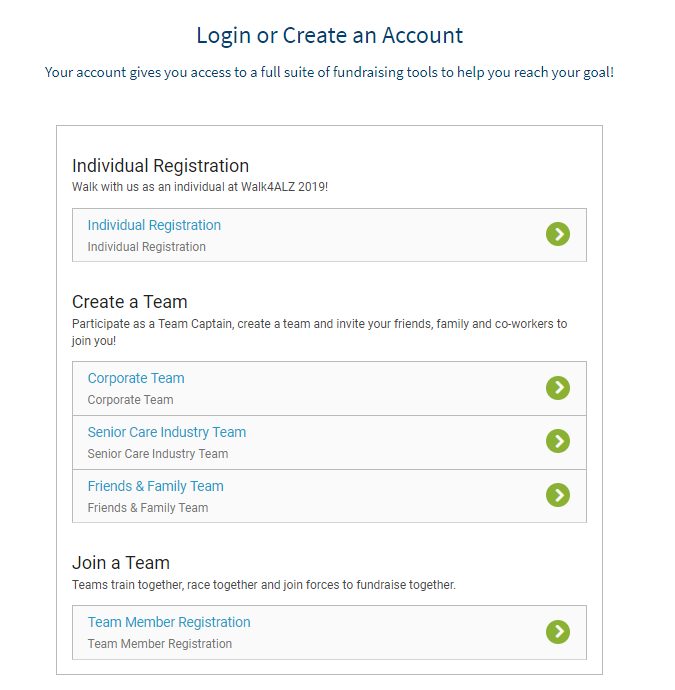 Login or Create an Account

Your account gives you access to a full suite of fundraising tools to help you reach your goal!

Individual Registration

Walk with us as an individual at Walk4ALZ 2019!

Individual Registration
Individual Registration

Create a Team

Participate as a Team Captain, create a team and invite your friends, family and co-workers to join you!

Corporate Team
Corporate Team

Senior Care Industry Team
Senior Care Industry Team

Friends & Family Team
Friends & Family Team

Join a Team

Teams train together, race together and join forces to fundraise together.

Team Member Registration
Team Member Registration